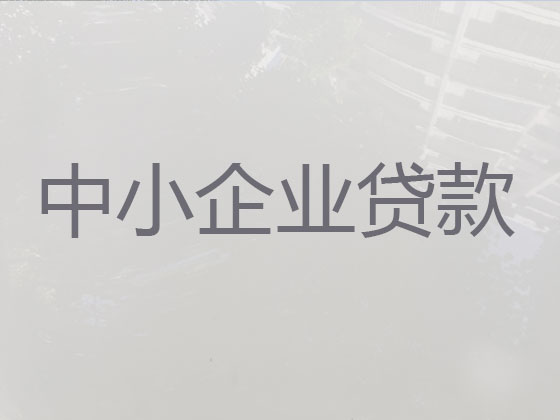 中小企业贷款